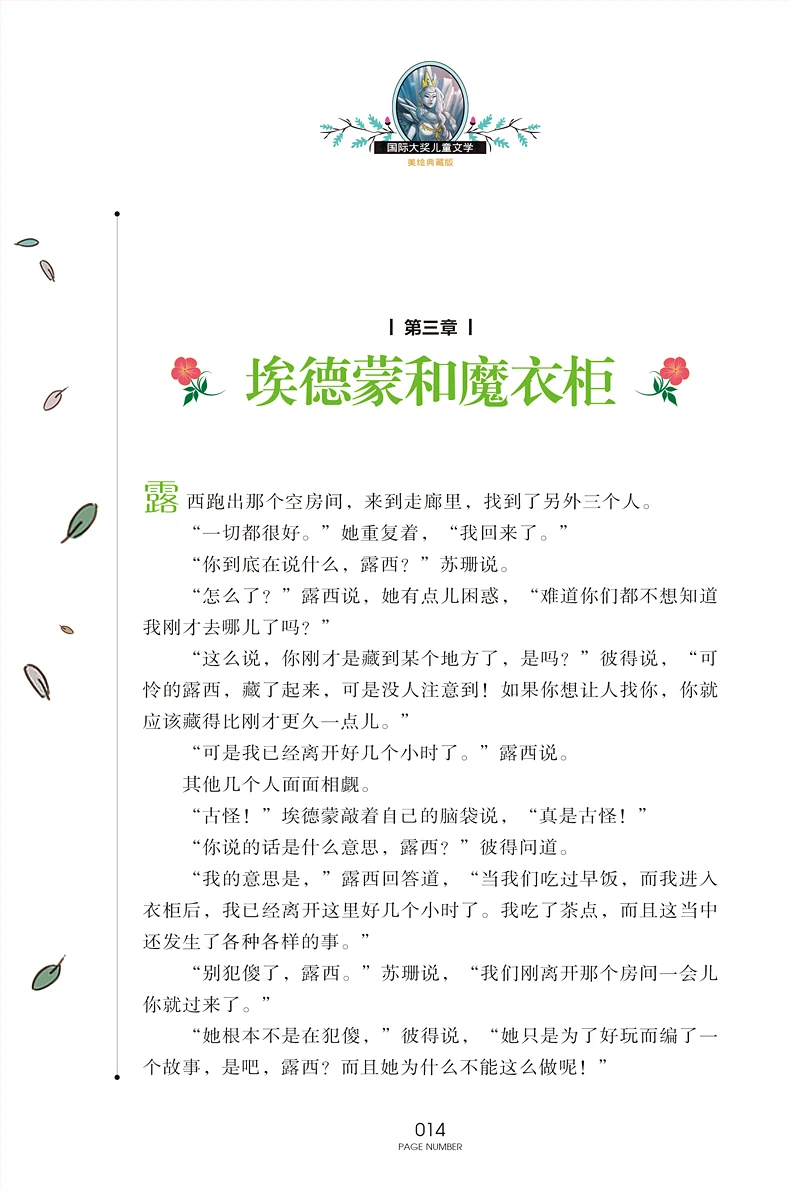 国际大奖儿童文学
美绘典藏版

第三章

埃德蒙和魔衣柜

露西跑出那个空房间，来到走廊里，找到了另外三个人。

“一切都很好。”她重复着，“我回来了。”

“你到底在说什么，露西？”苏珊说。

“怎么了？”露西说，她有点儿困惑，“难道你们都不想知道我刚才去哪儿了吗？”

“这么说，你刚才是藏到某个地方了，是吗？”彼得说，“可怜的露西，藏了起来，可是没人注意到！如果你想让人找你，你就应该藏得比刚才更久一点儿。”

“可是我已经离开好几个小时了。”露西说。

其他几个人面面相觑。

“古怪！”埃德蒙敲着自己的脑袋说，“真是古怪！”

“你说的话是什么意思，露西？”彼得问道。

“我的意思是，”露西回答道，“当我们吃过早饭，而我进入衣柜后，我已经离开这里好几个小时了。我吃了茶点，而且这当中还发生了各种各样的事。”

“别犯傻了，露西。”苏珊说，“我们刚离开那个房间一会儿你就过来了。”

“她根本不是在犯傻，”彼得说，“她只是为了好玩而编了一个故事，是吧，露西？而且她为什么不能这么做呢！”

014
PAGE NUMBER